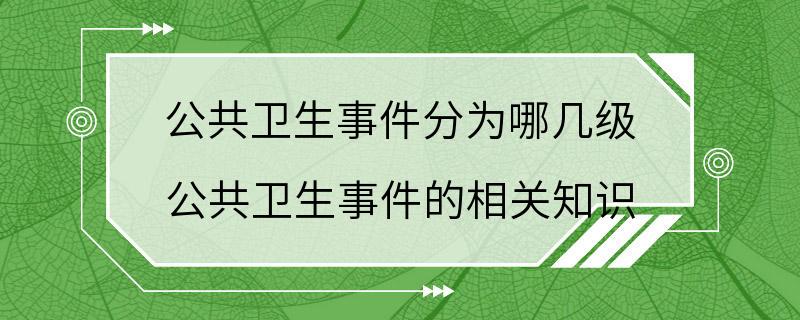 公共卫生事件分为哪几级
公共卫生事件的相关知识